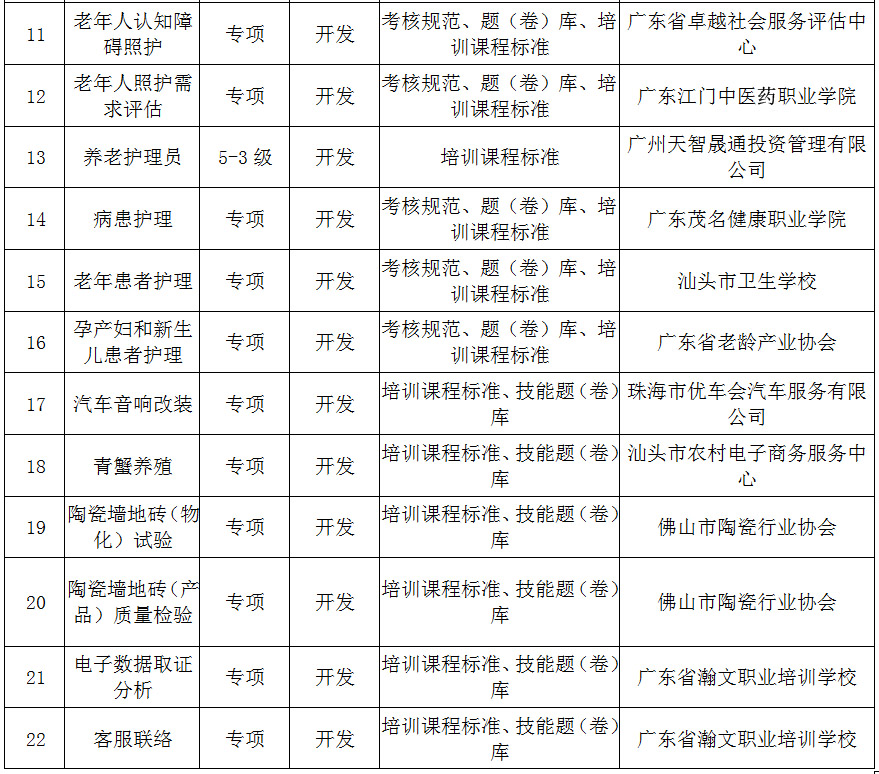 | 11 | 老年人认知障碍照护 | 专项 | 开发 | 考核规范、题（卷）库、培训课程标准 | 广东省卓越社会服务评估中心 |
|---|---|---|---|---|---|
| 12 | 老年人照护需求评估 | 专项 | 开发 | 考核规范、题（卷）库、培训课程标准 | 广东江门中医药职业学院 |
| 13 | 养老护理员 | 5-3 级 | 开发 | 培训课程标准 | 广州天智晟通投资管理有限公司 |
| 14 | 病患护理 | 专项 | 开发 | 考核规范、题（卷）库、培训课程标准 | 广东茂名健康职业学院 |
| 15 | 老年患者护理 | 专项 | 开发 | 考核规范、题（卷）库、培训课程标准 | 汕头市卫生学校 |
| 16 | 孕产妇和新生儿患者护理 | 专项 | 开发 | 考核规范、题（卷）库、培训课程标准 | 广东省老龄产业协会 |
| 17 | 汽车音响改装 | 专项 | 开发 | 培训课程标准、技能题（卷）库 | 珠海市优车会汽车服务有限公司 |
| 18 | 青蟹养殖 | 专项 | 开发 | 培训课程标准、技能题（卷）库 | 汕头市农村电子商务服务中心 |
| 19 | 陶瓷墙地砖（物化）试验 | 专项 | 开发 | 培训课程标准、技能题（卷）库 | 佛山市陶瓷行业协会 |
| 20 | 陶瓷墙地砖（产品）质量检验 | 专项 | 开发 | 培训课程标准、技能题（卷）库 | 佛山市陶瓷行业协会 |
| 21 | 电子数据取证分析 | 专项 | 开发 | 培训课程标准、技能题（卷）库 | 广东省瀚文职业培训学校 |
| 22 | 客服联络 | 专项 | 开发 | 培训课程标准、技能题（卷）库 | 广东省瀚文职业培训学校 |